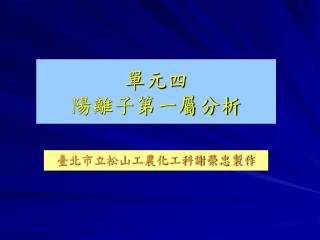 單元四
陽離子第一屬分析

臺北市立松山工農化工科謝榮忠製作